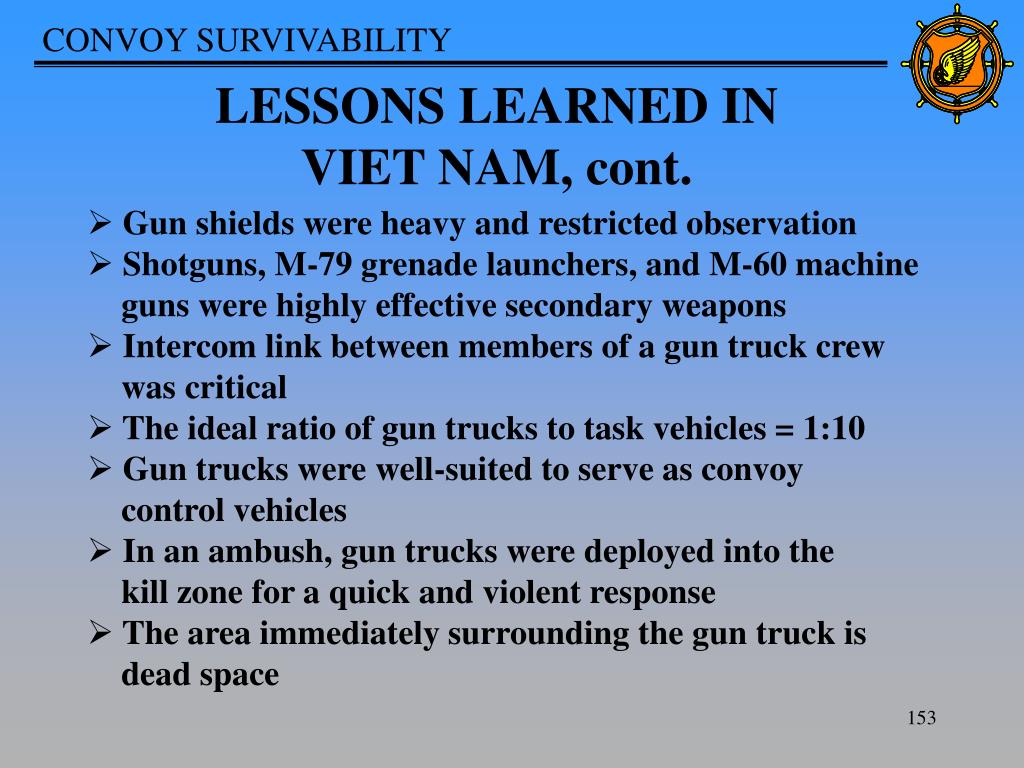 CONVOY SURVIVABILITY

LESSONS LEARNED IN
VIET NAM, cont.

➢ Gun shields were heavy and restricted observation
➢ Shotguns, M-79 grenade launchers, and M-60 machine guns were highly effective secondary weapons
➢ Intercom link between members of a gun truck crew was critical
➢ The ideal ratio of gun trucks to task vehicles = 1:10
➢ Gun trucks were well-suited to serve as convoy control vehicles
➢ In an ambush, gun trucks were deployed into the kill zone for a quick and violent response
➢ The area immediately surrounding the gun truck is dead space

153